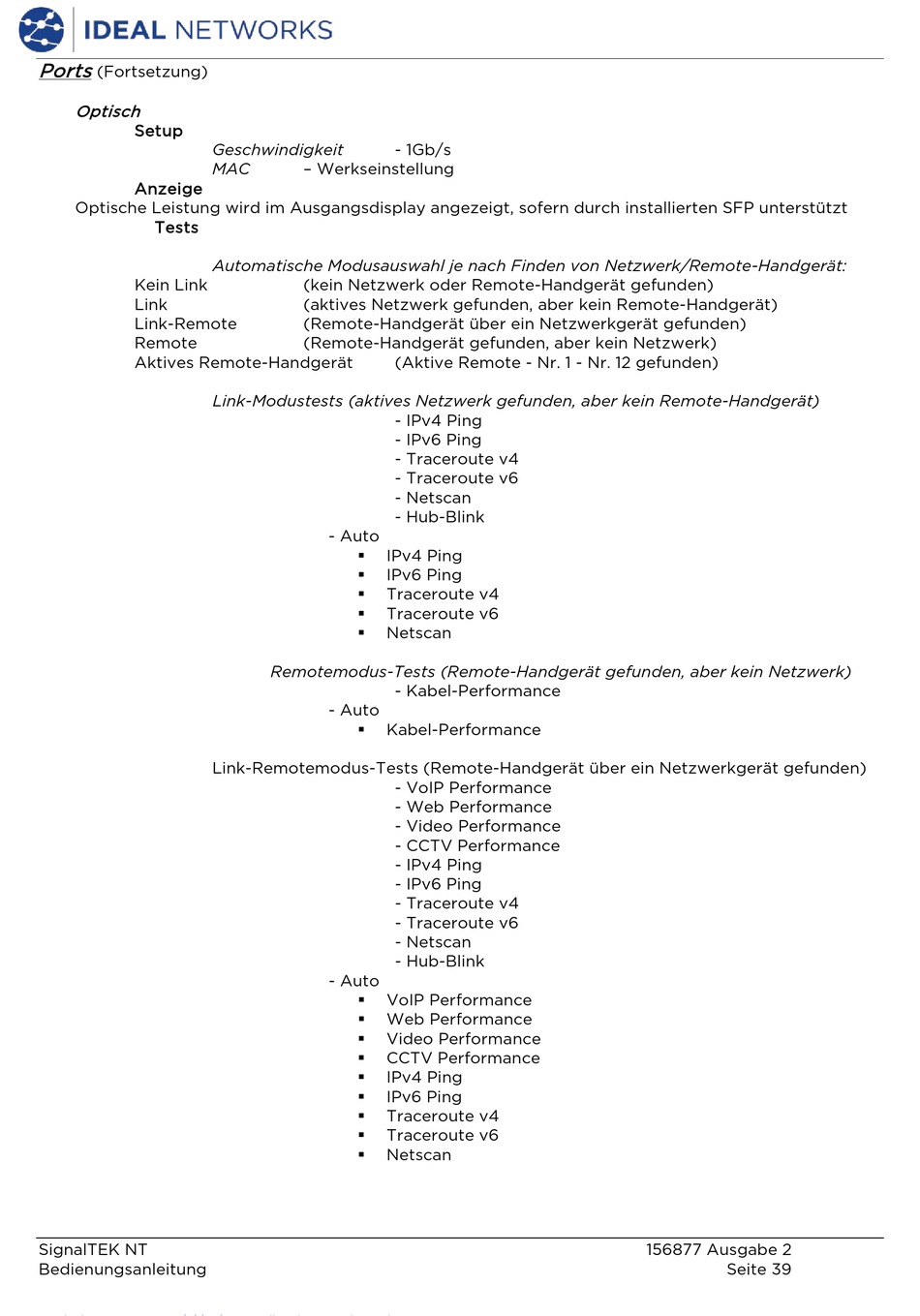 IDEAL NETWORKS

Ports (Fortsetzung)

Optisch
Setup
Geschwindigkeit - 1Gb/s
MAC – Werkseinstellung
Anzeige
Optische Leistung wird im Ausgangsdisplay angezeigt, sofern durch installierten SFP unterstützt
Tests

Automatische Modusauswahl je nach Finden von Netzwerk/Remote-Handgerät:
Kein Link (kein Netzwerk oder Remote-Handgerät gefunden)
Link (aktives Netzwerk gefunden, aber kein Remote-Handgerät)
Link-Remote (Remote-Handgerät über ein Netzwerkgerät gefunden)
Remote (Remote-Handgerät gefunden, aber kein Netzwerk)
Aktives Remote-Handgerät (Aktive Remote - Nr. 1 - Nr. 12 gefunden)

Link-Modustests (aktives Netzwerk gefunden, aber kein Remote-Handgerät)
- IPv4 Ping
- IPv6 Ping
- Traceroute v4
- Traceroute v6
- Netscan
- Hub-Blink
- Auto
▪ IPv4 Ping
▪ IPv6 Ping
▪ Traceroute v4
▪ Traceroute v6
▪ Netscan

Remotemodus-Tests (Remote-Handgerät gefunden, aber kein Netzwerk)
- Kabel-Performance
- Auto
▪ Kabel-Performance

Link-Remotemodus-Tests (Remote-Handgerät über ein Netzwerkgerät gefunden)
- VoIP Performance
- Web Performance
- Video Performance
- CCTV Performance
- IPv4 Ping
- IPv6 Ping
- Traceroute v4
- Traceroute v6
- Netscan
- Hub-Blink
- Auto
▪ VoIP Performance
▪ Web Performance
▪ Video Performance
▪ CCTV Performance
▪ IPv4 Ping
▪ IPv6 Ping
▪ Traceroute v4
▪ Traceroute v6
▪ Netscan

SignalTEK NT
Bedienungsanleitung
156877 Ausgabe 2
Seite 39